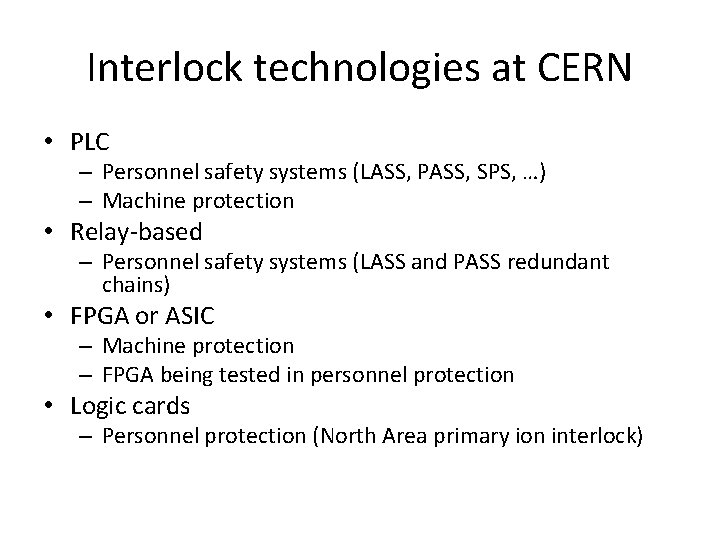 Interlock technologies at CERN

• PLC
– Personnel safety systems (LASS, PASS, SPS, …)
– Machine protection
• Relay-based
– Personnel safety systems (LASS and PASS redundant chains)
• FPGA or ASIC
– Machine protection
– FPGA being tested in personnel protection
• Logic cards
– Personnel protection (North Area primary ion interlock)